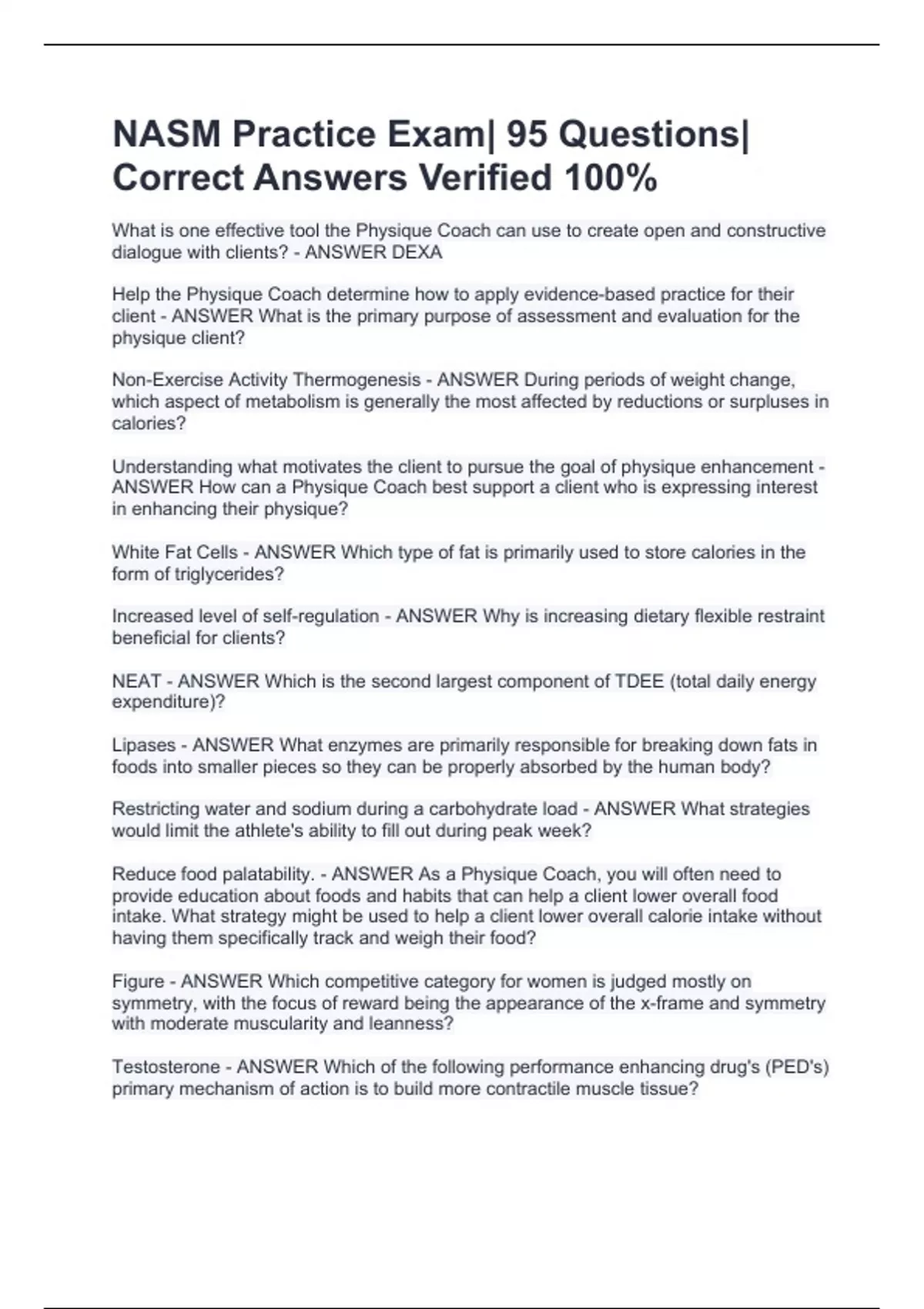 NASM Practice Exam| 95 Questions| Correct Answers Verified 100%

What is one effective tool the Physique Coach can use to create open and constructive dialogue with clients? - ANSWER DEXA

Help the Physique Coach determine how to apply evidence-based practice for their client - ANSWER What is the primary purpose of assessment and evaluation for the physique client?

Non-Exercise Activity Thermogenesis - ANSWER During periods of weight change, which aspect of metabolism is generally the most affected by reductions or surpluses in calories?

Understanding what motivates the client to pursue the goal of physique enhancement - ANSWER How can a Physique Coach best support a client who is expressing interest in enhancing their physique?

White Fat Cells - ANSWER Which type of fat is primarily used to store calories in the form of triglycerides?

Increased level of self-regulation - ANSWER Why is increasing dietary flexible restraint beneficial for clients?

NEAT - ANSWER Which is the second largest component of TDEE (total daily energy expenditure)?

Lipases - ANSWER What enzymes are primarily responsible for breaking down fats in foods into smaller pieces so they can be properly absorbed by the human body?

Restricting water and sodium during a carbohydrate load - ANSWER What strategies would limit the athlete's ability to fill out during peak week?

Reduce food palatability. - ANSWER As a Physique Coach, you will often need to provide education about foods and habits that can help a client lower overall food intake. What strategy might be used to help a client lower overall calorie intake without having them specifically track and weigh their food?

Figure - ANSWER Which competitive category for women is judged mostly on symmetry, with the focus of reward being the appearance of the x-frame and symmetry with moderate muscularity and leanness?

Testosterone - ANSWER Which of the following performance enhancing drug's (PED's) primary mechanism of action is to build more contractile muscle tissue?